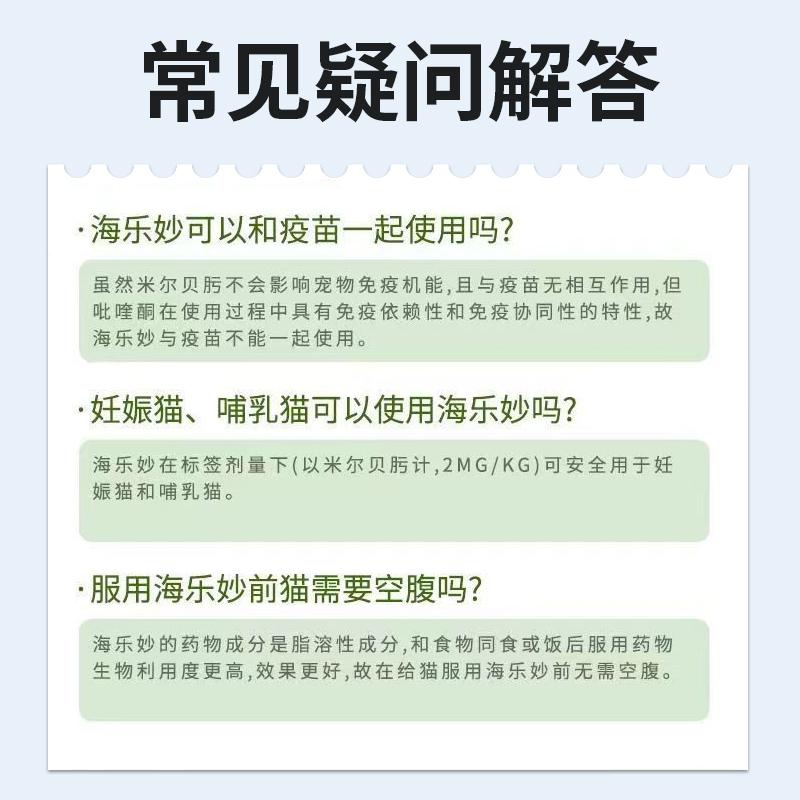 常见疑问解答

·海乐妙可以和疫苗一起使用吗?

虽然米尔贝肟不会影响宠物免疫机能,且与疫苗无相互作用,但吡喹酮在使用过程中具有免疫依赖性和免疫协同性的特性,故海乐妙与疫苗不能一起使用。

·妊娠猫、哺乳猫可以使用海乐妙吗?

海乐妙在标签剂量下(以米尔贝肟计,2MG/KG)可安全用于妊娠猫和哺乳猫。

·服用海乐妙前猫需要空腹吗?

海乐妙的药物成分是脂溶性成分,和食物同食或饭后服用药物生物利用度更高,效果更好,故在给猫服用海乐妙前无需空腹。